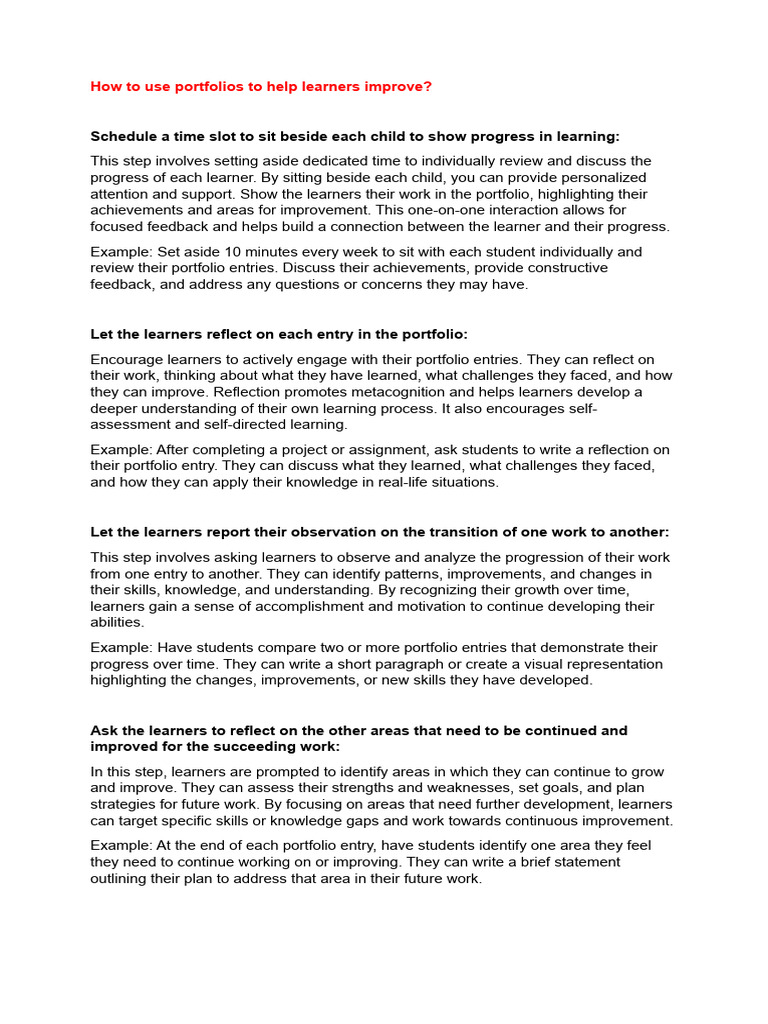 How to use portfolios to help learners improve?

Schedule a time slot to sit beside each child to show progress in learning:

This step involves setting aside dedicated time to individually review and discuss the progress of each learner. By sitting beside each child, you can provide personalized attention and support. Show the learners their work in the portfolio, highlighting their achievements and areas for improvement. This one-on-one interaction allows for focused feedback and helps build a connection between the learner and their progress.

Example: Set aside 10 minutes every week to sit with each student individually and review their portfolio entries. Discuss their achievements, provide constructive feedback, and address any questions or concerns they may have.

Let the learners reflect on each entry in the portfolio:

Encourage learners to actively engage with their portfolio entries. They can reflect on their work, thinking about what they have learned, what challenges they faced, and how they can improve. Reflection promotes metacognition and helps learners develop a deeper understanding of their own learning process. It also encourages self-assessment and self-directed learning.

Example: After completing a project or assignment, ask students to write a reflection on their portfolio entry. They can discuss what they learned, what challenges they faced, and how they can apply their knowledge in real-life situations.

Let the learners report their observation on the transition of one work to another:

This step involves asking learners to observe and analyze the progression of their work from one entry to another. They can identify patterns, improvements, and changes in their skills, knowledge, and understanding. By recognizing their growth over time, learners gain a sense of accomplishment and motivation to continue developing their abilities.

Example: Have students compare two or more portfolio entries that demonstrate their progress over time. They can write a short paragraph or create a visual representation highlighting the changes, improvements, or new skills they have developed.

Ask the learners to reflect on the other areas that need to be continued and improved for the succeeding work:

In this step, learners are prompted to identify areas in which they can continue to grow and improve. They can assess their strengths and weaknesses, set goals, and plan strategies for future work. By focusing on areas that need further development, learners can target specific skills or knowledge gaps and work towards continuous improvement.

Example: At the end of each portfolio entry, have students identify one area they feel they need to continue working on or improving. They can write a brief statement outlining their plan to address that area in their future work.